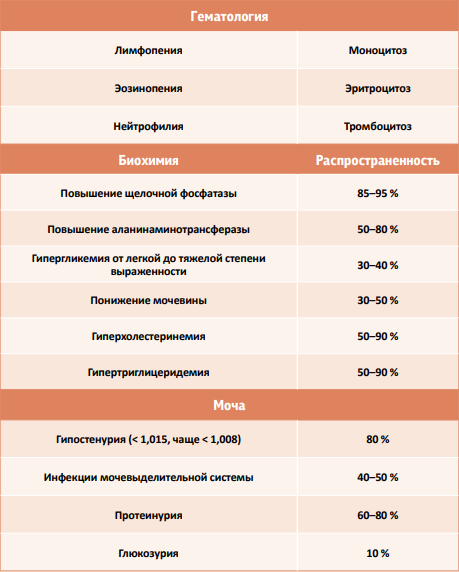 | Гематология | |
|---|---|
| Лимфопения | Моноцитоз |
| Эозинопения | Эритроцитоз |
| Нейтрофилия | Тромбоцитоз |
| **Биохимия** | **Распространенность** |
| Повышение щелочной фосфатазы | 85–95 % |
| Повышение аланинаминотрансферазы | 50–80 % |
| Гипергликемия от легкой до тяжелой степени выраженности | 30–40 % |
| Понижение мочевины | 30–50 % |
| Гиперхолестеринемия | 50–90 % |
| Гипертриглицеридемия | 50–90 % |
| **Моча** | |
| Гипостенурия (< 1,015, чаще < 1,008) | 80 % |
| Инфекции мочевыделительной системы | 40–50 % |
| Протеинурия | 60–80 % |
| Глюкозурия | 10 % |